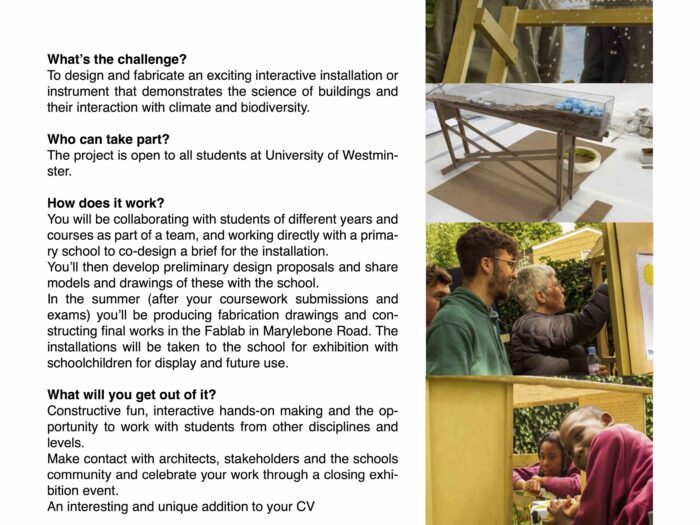 **What's the challenge?**
To design and fabricate an exciting interactive installation or instrument that demonstrates the science of buildings and their interaction with climate and biodiversity.

**Who can take part?**
The project is open to all students at University of Westminster.

**How does it work?**
You will be collaborating with students of different years and courses as part of a team, and working directly with a primary school to co-design a brief for the installation.
You'll then develop preliminary design proposals and share models and drawings of these with the school.
In the summer (after your coursework submissions and exams) you'll be producing fabrication drawings and constructing final works in the Fablab in Marylebone Road. The installations will be taken to the school for exhibition with schoolchildren for display and future use.

**What will you get out of it?**
Constructive fun, interactive hands-on making and the opportunity to work with students from other disciplines and levels.
Make contact with architects, stakeholders and the schools community and celebrate your work through a closing exhibition event.
An interesting and unique addition to your CV